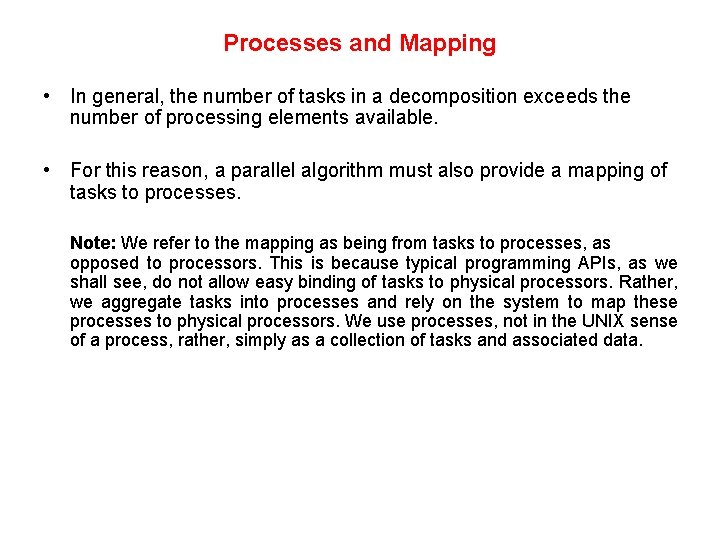 Processes and Mapping

• In general, the number of tasks in a decomposition exceeds the number of processing elements available.

• For this reason, a parallel algorithm must also provide a mapping of tasks to processes.

Note: We refer to the mapping as being from tasks to processes, as opposed to processors. This is because typical programming APIs, as we shall see, do not allow easy binding of tasks to physical processors. Rather, we aggregate tasks into processes and rely on the system to map these processes to physical processors. We use processes, not in the UNIX sense of a process, rather, simply as a collection of tasks and associated data.